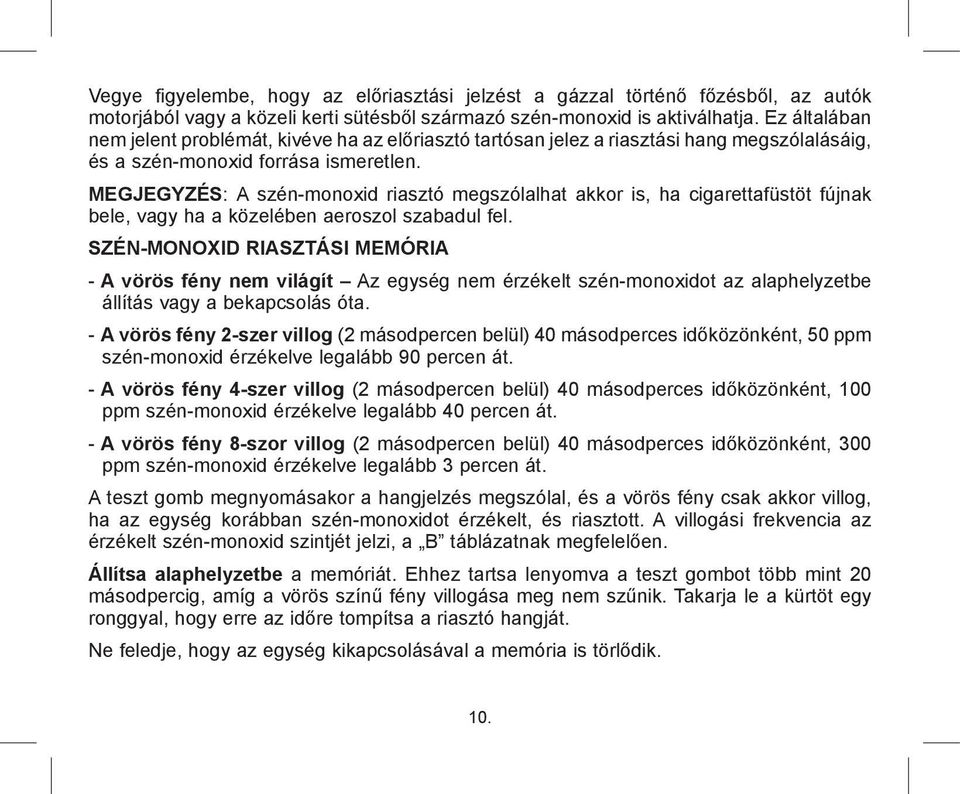 Vegye figyelembe, hogy az előriasztási jelzést a gázzal történő főzésből, az autók motorjából vagy a közeli kerti sütésből származó szén-monoxid is aktiválhatja. Ez általában nem jelent problémát, kivéve ha az előriasztó tartósan jelez a riasztási hang megszólalásáig, és a szén-monoxid forrása ismeretlen.

MEGJEGYZÉS: A szén-monoxid riasztó megszólalhat akkor is, ha cigarettafüstöt fújnak bele, vagy ha a közelében aeroszol szabadul fel.

SZÉN-MONOXID RIASZTÁSI MEMÓRIA

- A vörös fény nem világít – Az egység nem érzékelt szén-monoxidot az alaphelyzetbe állítás vagy a bekapcsolás óta.

- A vörös fény 2-szer villog (2 másodpercen belül) 40 másodperces időközönként, 50 ppm szén-monoxid érzékelve legalább 90 percen át.

- A vörös fény 4-szer villog (2 másodpercen belül) 40 másodperces időközönként, 100 ppm szén-monoxid érzékelve legalább 40 percen át.

- A vörös fény 8-szor villog (2 másodpercen belül) 40 másodperces időközönként, 300 ppm szén-monoxid érzékelve legalább 3 percen át.

A teszt gomb megnyomásakor a hangjelzés megszólal, és a vörös fény csak akkor villog, ha az egység korábban szén-monoxidot érzékelt, és riasztott. A villogási frekvencia az érzékelt szén-monoxid szintjét jelzi, a „B” táblázatnak megfelelően.

Állítsa alaphelyzetbe a memóriát. Ehhez tartsa lenyomva a teszt gombot több mint 20 másodpercig, amíg a vörös színű fény villogása meg nem szűnik. Takarja le a kürtöt egy ronggyal, hogy erre az időre tompítsa a riasztó hangját.

Ne feledje, hogy az egység kikapcsolásával a memória is törlődik.

10.